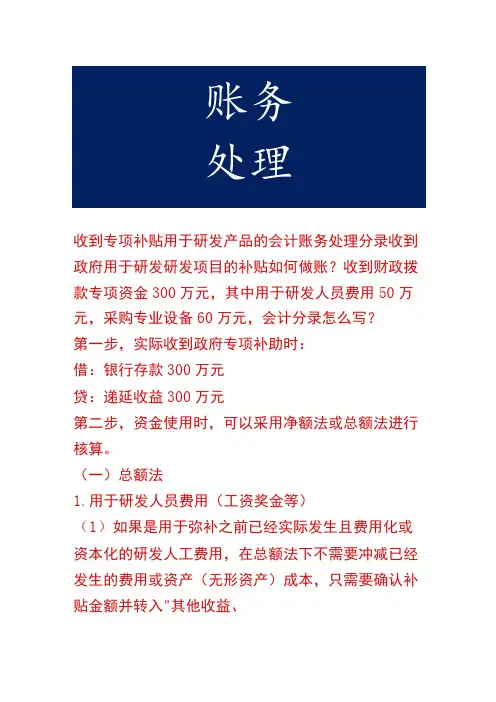 账务
处理

收到专项补贴用于研发产品的会计账务处理分录收到政府用于研发研发项目的补贴如何做账？收到财政拨款专项资金 300 万元，其中用于研发人员费用 50 万元，采购专业设备 60 万元，会计分录怎么写？

第一步，实际收到政府专项补助时：

借：银行存款 300 万元

贷：递延收益 300 万元

第二步，资金使用时，可以采用净额法或总额法进行核算。

（一）总额法

1.用于研发人员费用（工资奖金等）

（1）如果是用于弥补之前已经实际发生且费用化或资本化的研发人工费用，在总额法下不需要冲减已经发生的费用或资产（无形资产）成本，只需要确认补贴金额并转入"其他收益、